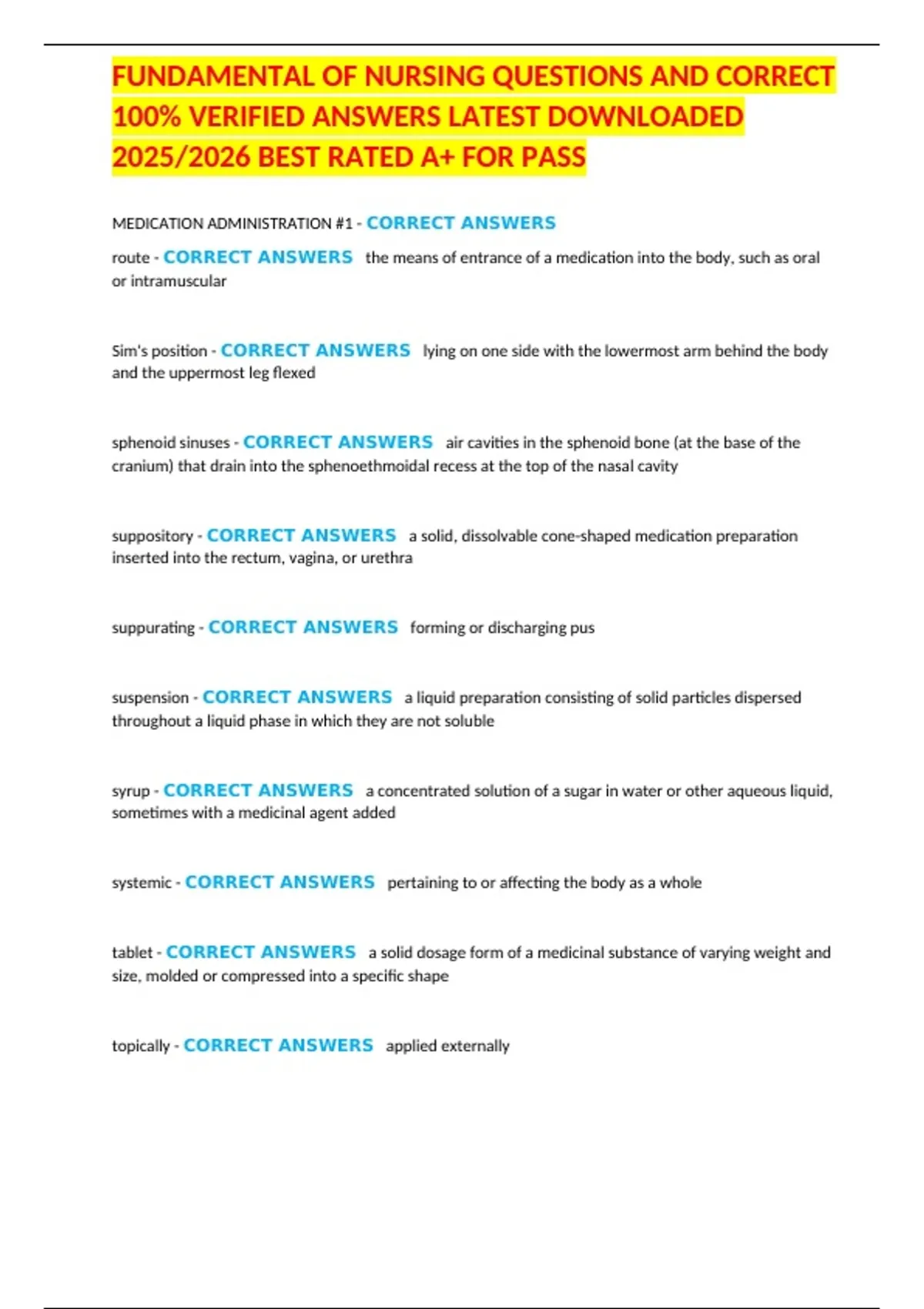 FUNDAMENTAL OF NURSING QUESTIONS AND CORRECT 100% VERIFIED ANSWERS LATEST DOWNLOADED 2025/2026 BEST RATED A+ FOR PASS

MEDICATION ADMINISTRATION #1 - CORRECT ANSWERS

route - CORRECT ANSWERS the means of entrance of a medication into the body, such as oral or intramuscular

Sim's position - CORRECT ANSWERS lying on one side with the lowermost arm behind the body and the uppermost leg flexed

sphenoid sinuses - CORRECT ANSWERS air cavities in the sphenoid bone (at the base of the cranium) that drain into the sphenoethmoidal recess at the top of the nasal cavity

suppository - CORRECT ANSWERS a solid, dissolvable cone-shaped medication preparation inserted into the rectum, vagina, or urethra

suppurating - CORRECT ANSWERS forming or discharging pus

suspension - CORRECT ANSWERS a liquid preparation consisting of solid particles dispersed throughout a liquid phase in which they are not soluble

syrup - CORRECT ANSWERS a concentrated solution of a sugar in water or other aqueous liquid, sometimes with a medicinal agent added

systemic - CORRECT ANSWERS pertaining to or affecting the body as a whole

tablet - CORRECT ANSWERS a solid dosage form of a medicinal substance of varying weight and size, molded or compressed into a specific shape

topically - CORRECT ANSWERS applied externally